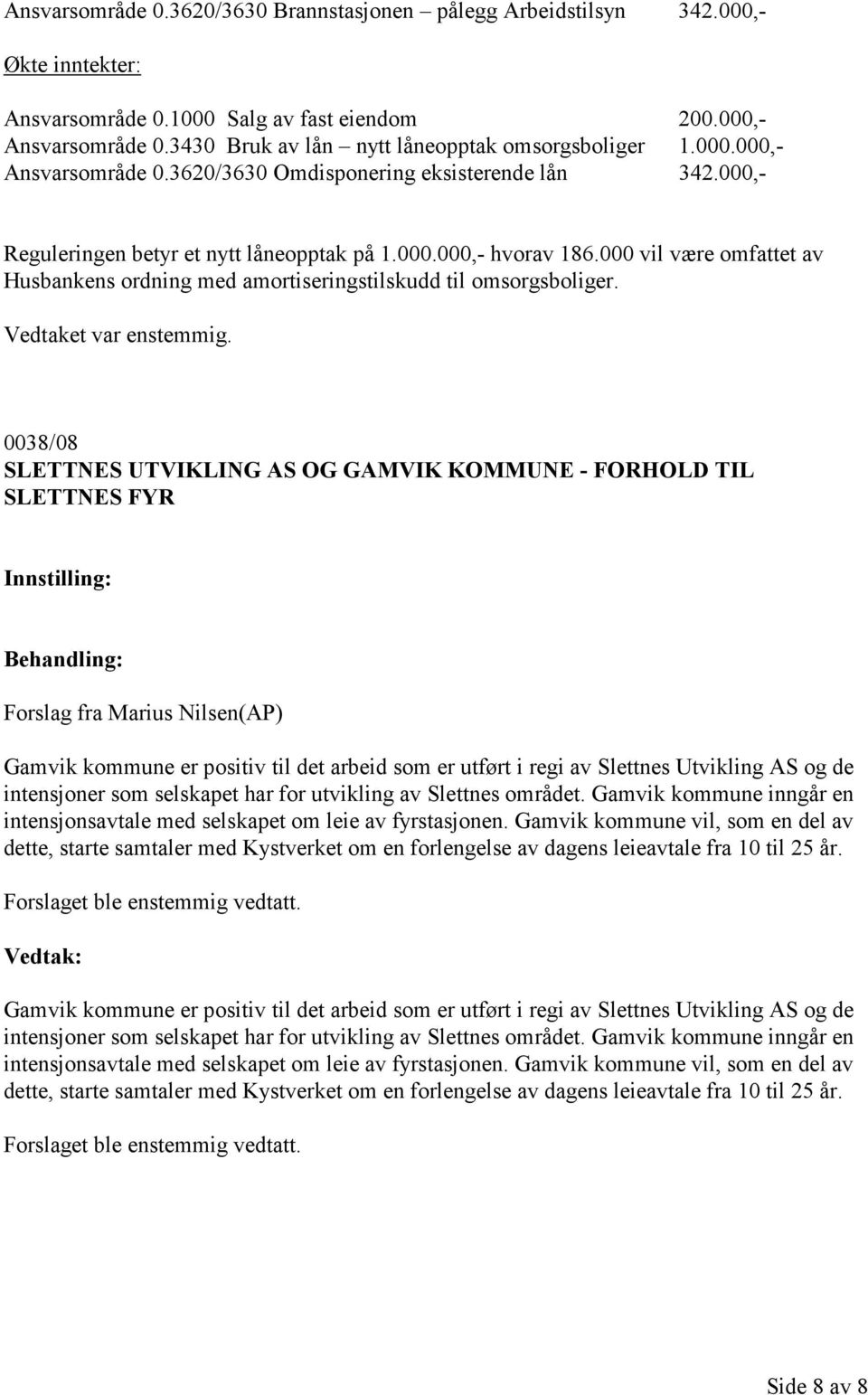 Ansvarsområde 0.3620/3630 Brannstasjonen – pålegg Arbeidstilsyn 342.000,-

Økte inntekter:

Ansvarsområde 0.1000 Salg av fast eiendom 200.000,-
Ansvarsområde 0.3430 Bruk av lån – nytt låneopptak omsorgsboliger 1.000.000,-
Ansvarsområde 0.3620/3630 Omdisponering eksisterende lån 342.000,-

Reguleringen betyr et nytt låneopptak på 1.000.000,- hvorav 186.000 vil være omfattet av Husbankens ordning med amortiseringstilskudd til omsorgsboliger.

Vedtaket var enstemmig.

0038/08
SLETTNES UTVIKLING AS OG GAMVIK KOMMUNE - FORHOLD TIL SLETTNES FYR

Innstilling:

Behandling:

Forslag fra Marius Nilsen(AP)

Gamvik kommune er positiv til det arbeid som er utført i regi av Slettnes Utvikling AS og de intensjoner som selskapet har for utvikling av Slettnes området. Gamvik kommune inngår en intensjonsavtale med selskapet om leie av fyrstasjonen. Gamvik kommune vil, som en del av dette, starte samtaler med Kystverket om en forlengelse av dagens leieavtale fra 10 til 25 år.

Forslaget ble enstemmig vedtatt.

Vedtak:

Gamvik kommune er positiv til det arbeid som er utført i regi av Slettnes Utvikling AS og de intensjoner som selskapet har for utvikling av Slettnes området. Gamvik kommune inngår en intensjonsavtale med selskapet om leie av fyrstasjonen. Gamvik kommune vil, som en del av dette, starte samtaler med Kystverket om en forlengelse av dagens leieavtale fra 10 til 25 år.

Forslaget ble enstemmig vedtatt.

Side 8 av 8